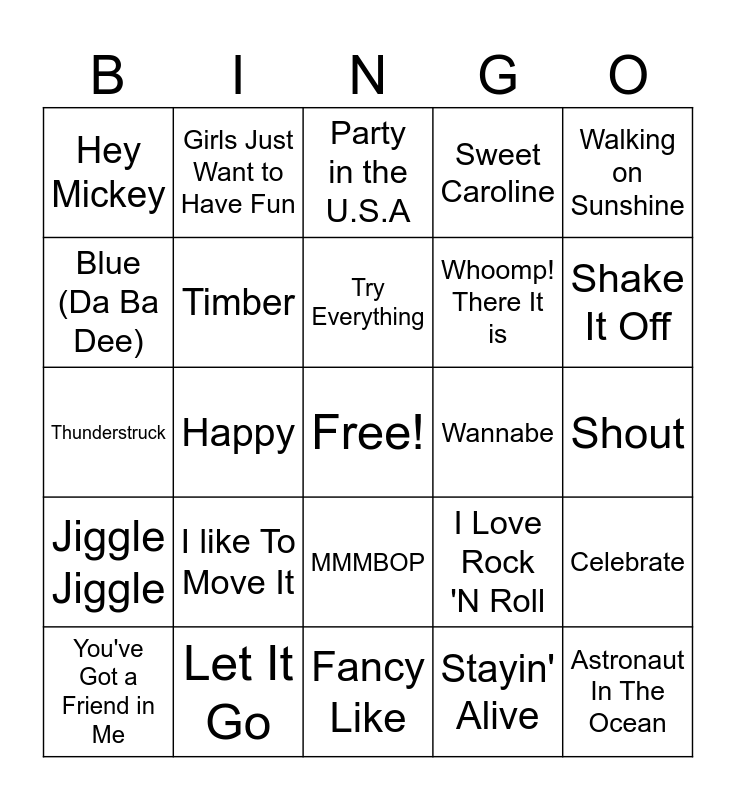 | B | I | N | G | O |
|---|---|---|---|---|
| Hey Mickey | Girls Just Want to Have Fun | Party in the U.S.A | Sweet Caroline | Walking on Sunshine |
| Blue (Da Ba Dee) | Timber | Try Everything | Whoomp! There It is | Shake It Off |
| Thunderstruck | Happy | Free! | Wannabe | Shout |
| Jiggle Jiggle | I like To Move It | MMMBOP | I Love Rock 'N Roll | Celebrate |
| You've Got a Friend in Me | Let It Go | Fancy Like | Stayin' Alive | Astronaut In The Ocean |